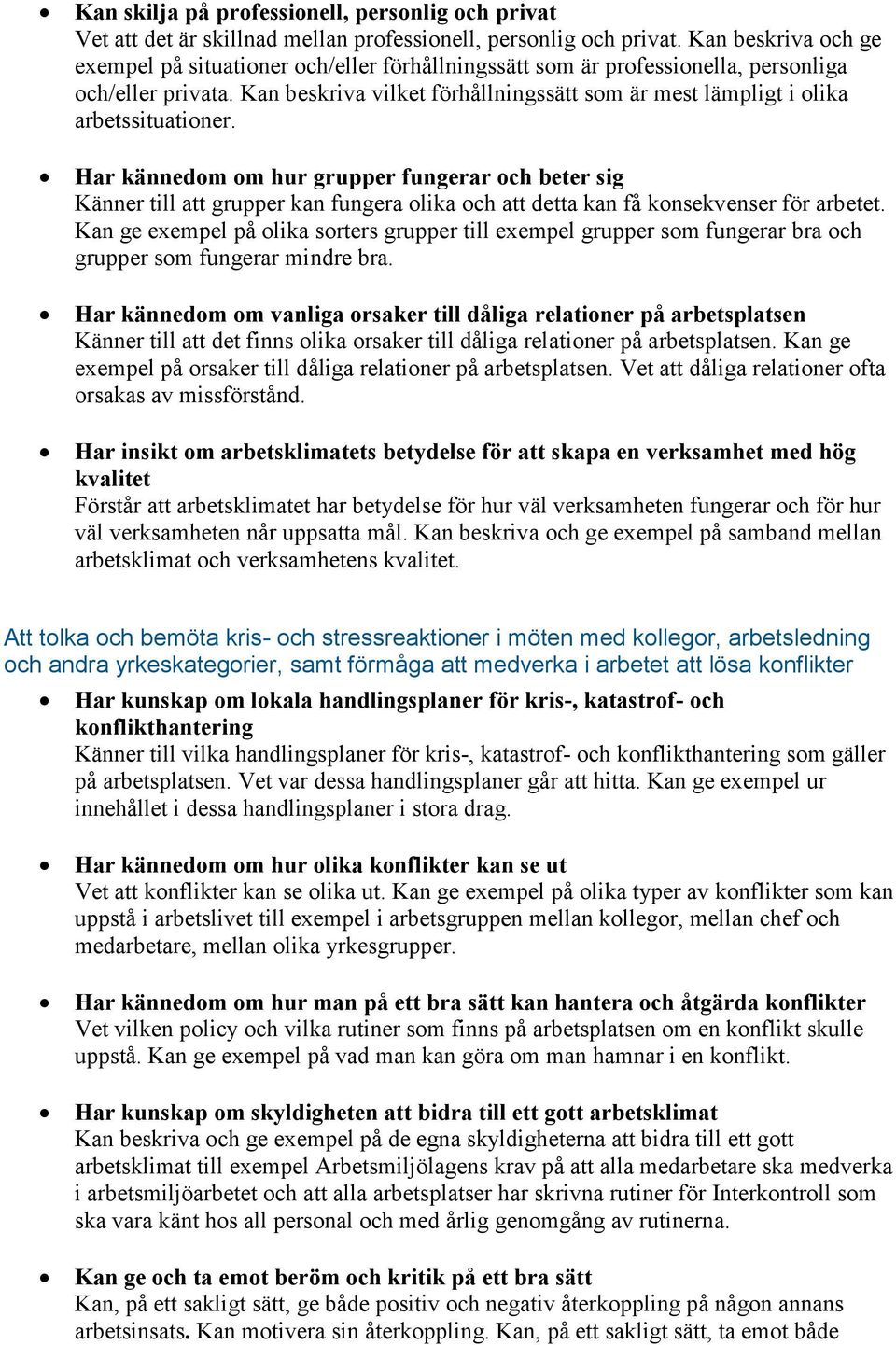 • Kan skilja på professionell, personlig och privat
Vet att det är skillnad mellan professionell, personlig och privat. Kan beskriva och ge exempel på situationer och/eller förhållningssätt som är professionella, personliga och/eller privata. Kan beskriva vilket förhållningssätt som är mest lämpligt i olika arbetssituationer.

• Har kännedom om hur grupper fungerar och beter sig
Känner till att grupper kan fungera olika och att detta kan få konsekvenser för arbetet. Kan ge exempel på olika sorters grupper till exempel grupper som fungerar bra och grupper som fungerar mindre bra.

• Har kännedom om vanliga orsaker till dåliga relationer på arbetsplatsen
Känner till att det finns olika orsaker till dåliga relationer på arbetsplatsen. Kan ge exempel på orsaker till dåliga relationer på arbetsplatsen. Vet att dåliga relationer ofta orsakas av missförstånd.

• Har insikt om arbetsklimatets betydelse för att skapa en verksamhet med hög kvalitet
Förstår att arbetsklimatet har betydelse för hur väl verksamheten fungerar och för hur väl verksamheten når uppsatta mål. Kan beskriva och ge exempel på samband mellan arbetsklimat och verksamhetens kvalitet.

Att tolka och bemöta kris- och stressreaktioner i möten med kollegor, arbetsledning och andra yrkeskategorier, samt förmåga att medverka i arbetet att lösa konflikter

• Har kunskap om lokala handlingsplaner för kris-, katastrof- och konflikthantering
Känner till vilka handlingsplaner för kris-, katastrof- och konflikthantering som gäller på arbetsplatsen. Vet var dessa handlingsplaner går att hitta. Kan ge exempel ur innehållet i dessa handlingsplaner i stora drag.

• Har kännedom om hur olika konflikter kan se ut
Vet att konflikter kan se olika ut. Kan ge exempel på olika typer av konflikter som kan uppstå i arbetslivet till exempel i arbetsgruppen mellan kollegor, mellan chef och medarbetare, mellan olika yrkesgrupper.

• Har kännedom om hur man på ett bra sätt kan hantera och åtgärda konflikter
Vet vilken policy och vilka rutiner som finns på arbetsplatsen om en konflikt skulle uppstå. Kan ge exempel på vad man kan göra om man hamnar i en konflikt.

• Har kunskap om skyldigheten att bidra till ett gott arbetsklimat
Kan beskriva och ge exempel på de egna skyldigheterna att bidra till ett gott arbetsklimat till exempel Arbetsmiljölagens krav på att alla medarbetare ska medverka i arbetsmiljöarbetet och att alla arbetsplatser har skrivna rutiner för Interkontroll som ska vara känt hos all personal och med årlig genomgång av rutinerna.

• Kan ge och ta emot beröm och kritik på ett bra sätt
Kan, på ett sakligt sätt, ge både positiv och negativ återkoppling på någon annans arbetsinsats. Kan motivera sin återkoppling. Kan, på ett sakligt sätt, ta emot både